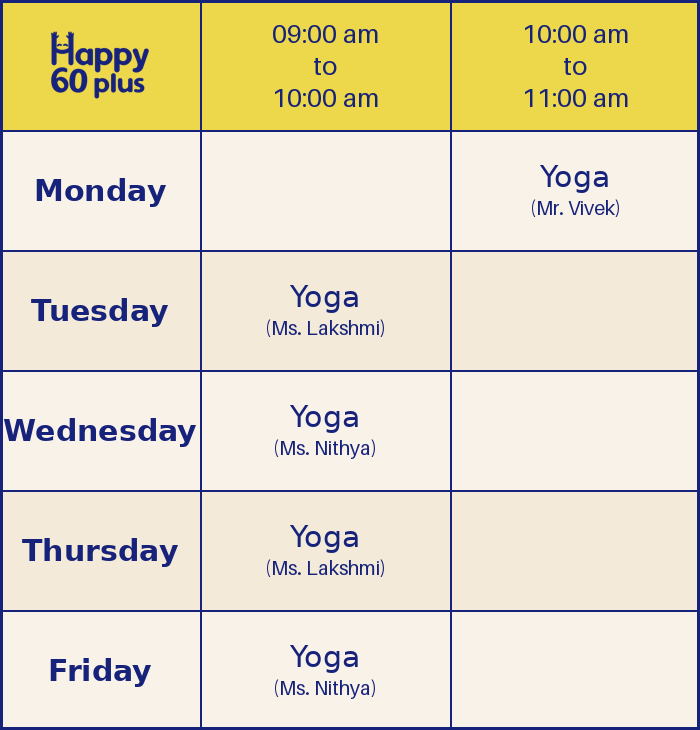 | Happy 60 plus | 09:00 am to 10:00 am | 10:00 am to 11:00 am |
|---|---|---|
| Monday | | Yoga (Mr. Vivek) |
| Tuesday | Yoga (Ms. Lakshmi) | |
| Wednesday | Yoga (Ms. Nithya) | |
| Thursday | Yoga (Ms. Lakshmi) | |
| Friday | Yoga (Ms. Nithya) | |